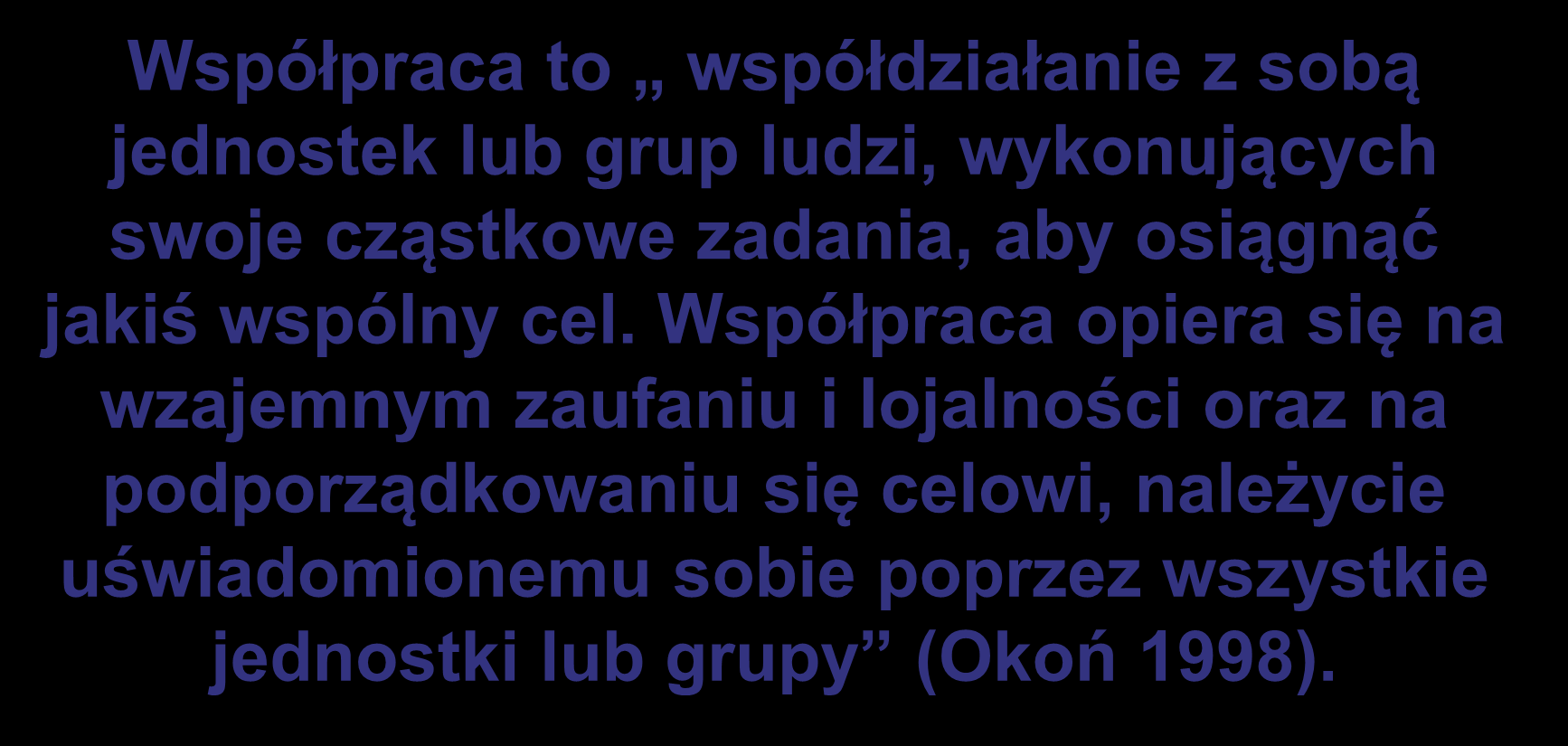 Współpraca to „ współdziałanie z sobą jednostek lub grup ludzi, wykonujących swoje cząstkowe zadania, aby osiągnąć jakiś wspólny cel. Współpraca opiera się na wzajemnym zaufaniu i lojalności oraz na podporządkowaniu się celowi, należycie uświadomionemu sobie poprzez wszystkie jednostki lub grupy” (Okoń 1998).